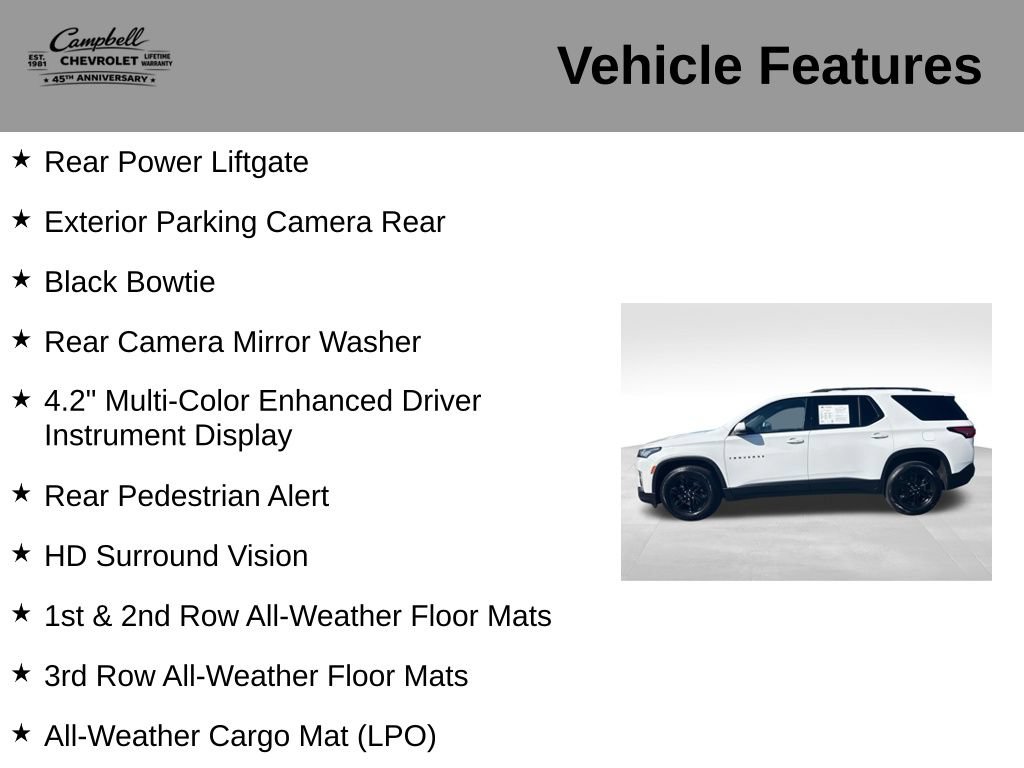 Campbell
EST. 1981 CHEVROLET LIFETIME WARRANTY
★ 45TH ANNIVERSARY ★

Vehicle Features

★ Rear Power Liftgate

★ Exterior Parking Camera Rear

★ Black Bowtie

★ Rear Camera Mirror Washer

★ 4.2" Multi-Color Enhanced Driver Instrument Display

★ Rear Pedestrian Alert

★ HD Surround Vision

★ 1st & 2nd Row All-Weather Floor Mats

★ 3rd Row All-Weather Floor Mats

★ All-Weather Cargo Mat (LPO)